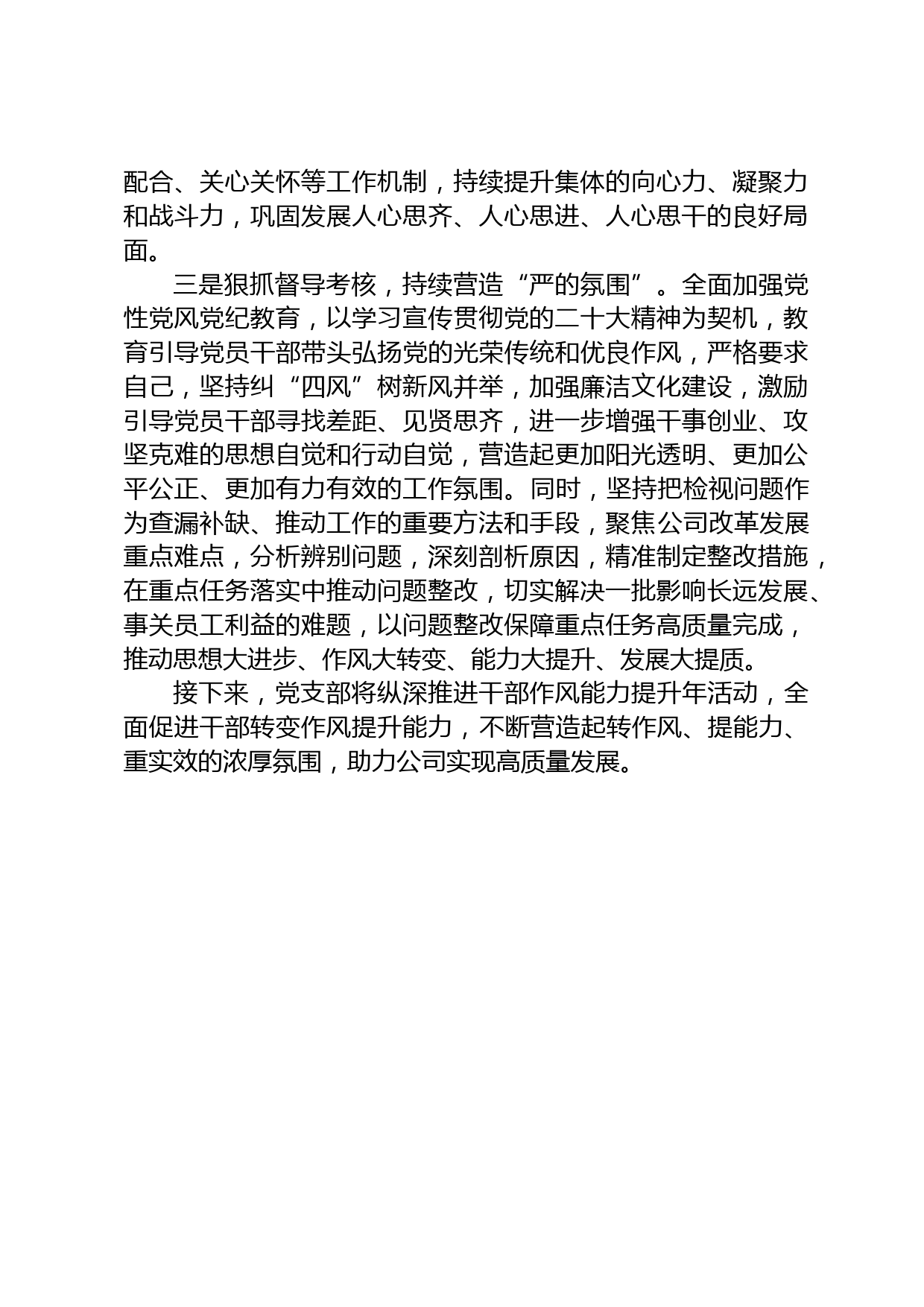 配合、关心关怀等工作机制，持续提升集体的向心力、凝聚力和战斗力，巩固发展人心思齐、人心思进、人心思干的良好局面。

三是狠抓督导考核，持续营造“严的氛围”。全面加强党性党风党纪教育，以学习宣传贯彻党的二十大精神为契机，教育引导党员干部带头弘扬党的光荣传统和优良作风，严格要求自己，坚持纠“四风”树新风并举，加强廉洁文化建设，激励引导党员干部寻找差距、见贤思齐，进一步增强干事创业、攻坚克难的思想自觉和行动自觉，营造起更加阳光透明、更加公平公正、更加有力有效的工作氛围。同时，坚持把检视问题作为查漏补缺、推动工作的重要方法和手段，聚焦公司改革发展重点难点，分析辨别问题，深刻剖析原因，精准制定整改措施，在重点任务落实中推动问题整改，切实解决一批影响长远发展、事关员工利益的难题，以问题整改保障重点任务高质量完成，推动思想大进步、作风大转变、能力大提升、发展大提质。

接下来，党支部将纵深推进干部作风能力提升年活动，全面促进干部转变作风提升能力，不断营造起转作风、提能力、重实效的浓厚氛围，助力公司实现高质量发展。